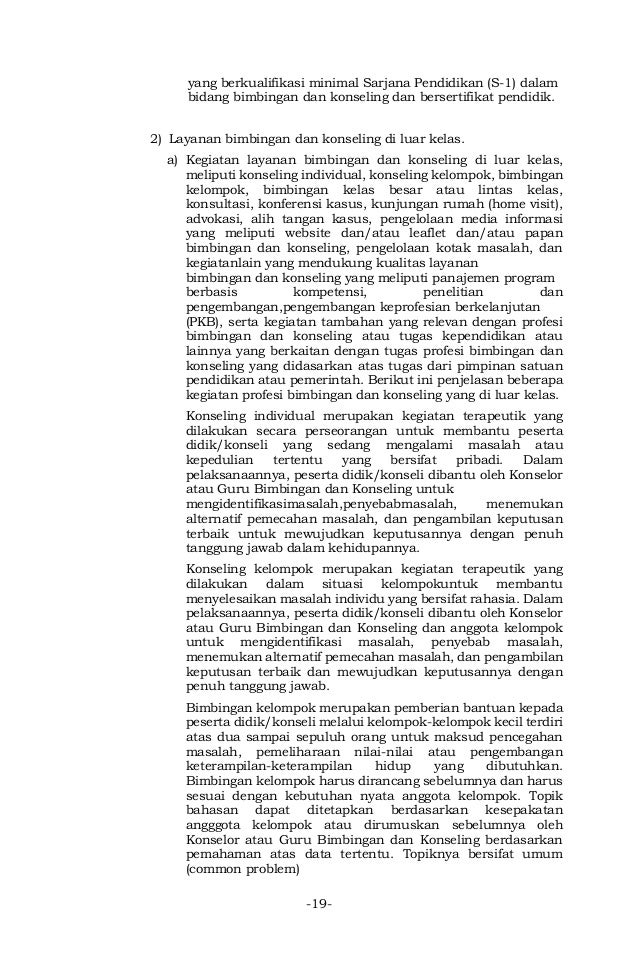 yang berkualifikasi minimal Sarjana Pendidikan (S-1) dalam bidang bimbingan dan konseling dan bersertifikat pendidik.

2) Layanan bimbingan dan konseling di luar kelas.

a) Kegiatan layanan bimbingan dan konseling di luar kelas, meliputi konseling individual, konseling kelompok, bimbingan kelompok, bimbingan kelas besar atau lintas kelas, konsultasi, konferensi kasus, kunjungan rumah (home visit), advokasi, alih tangan kasus, pengelolaan media informasi yang meliputi website dan/atau leaflet dan/atau papan bimbingan dan konseling, pengelolaan kotak masalah, dan kegiatanlain yang mendukung kualitas layanan bimbingan dan konseling yang meliputi panajemen program berbasis kompetensi, penelitian dan pengembangan,pengembangan keprofesian berkelanjutan (PKB), serta kegiatan tambahan yang relevan dengan profesi bimbingan dan konseling atau tugas kependidikan atau lainnya yang berkaitan dengan tugas profesi bimbingan dan konseling yang didasarkan atas tugas dari pimpinan satuan pendidikan atau pemerintah. Berikut ini penjelasan beberapa kegiatan profesi bimbingan dan konseling yang di luar kelas.

Konseling individual merupakan kegiatan terapeutik yang dilakukan secara perseorangan untuk membantu peserta didik/konseli yang sedang mengalami masalah atau kepedulian tertentu yang bersifat pribadi. Dalam pelaksanaannya, peserta didik/konseli dibantu oleh Konselor atau Guru Bimbingan dan Konseling untuk mengidentifikasimasalah,penyebabmasalah, menemukan alternatif pemecahan masalah, dan pengambilan keputusan terbaik untuk mewujudkan keputusannya dengan penuh tanggung jawab dalam kehidupannya.

Konseling kelompok merupakan kegiatan terapeutik yang dilakukan dalam situasi kelompokuntuk membantu menyelesaikan masalah individu yang bersifat rahasia. Dalam pelaksanaannya, peserta didik/konseli dibantu oleh Konselor atau Guru Bimbingan dan Konseling dan anggota kelompok untuk mengidentifikasi masalah, penyebab masalah, menemukan alternatif pemecahan masalah, dan pengambilan keputusan terbaik dan mewujudkan keputusannya dengan penuh tanggung jawab.

Bimbingan kelompok merupakan pemberian bantuan kepada peserta didik/konseli melalui kelompok-kelompok kecil terdiri atas dua sampai sepuluh orang untuk maksud pencegahan masalah, pemeliharaan nilai-nilai atau pengembangan keterampilan-keterampilan hidup yang dibutuhkan. Bimbingan kelompok harus dirancang sebelumnya dan harus sesuai dengan kebutuhan nyata anggota kelompok. Topik bahasan dapat ditetapkan berdasarkan kesepakatan angggota kelompok atau dirumuskan sebelumnya oleh Konselor atau Guru Bimbingan dan Konseling berdasarkan pemahaman atas data tertentu. Topiknya bersifat umum (common problem)

-19-